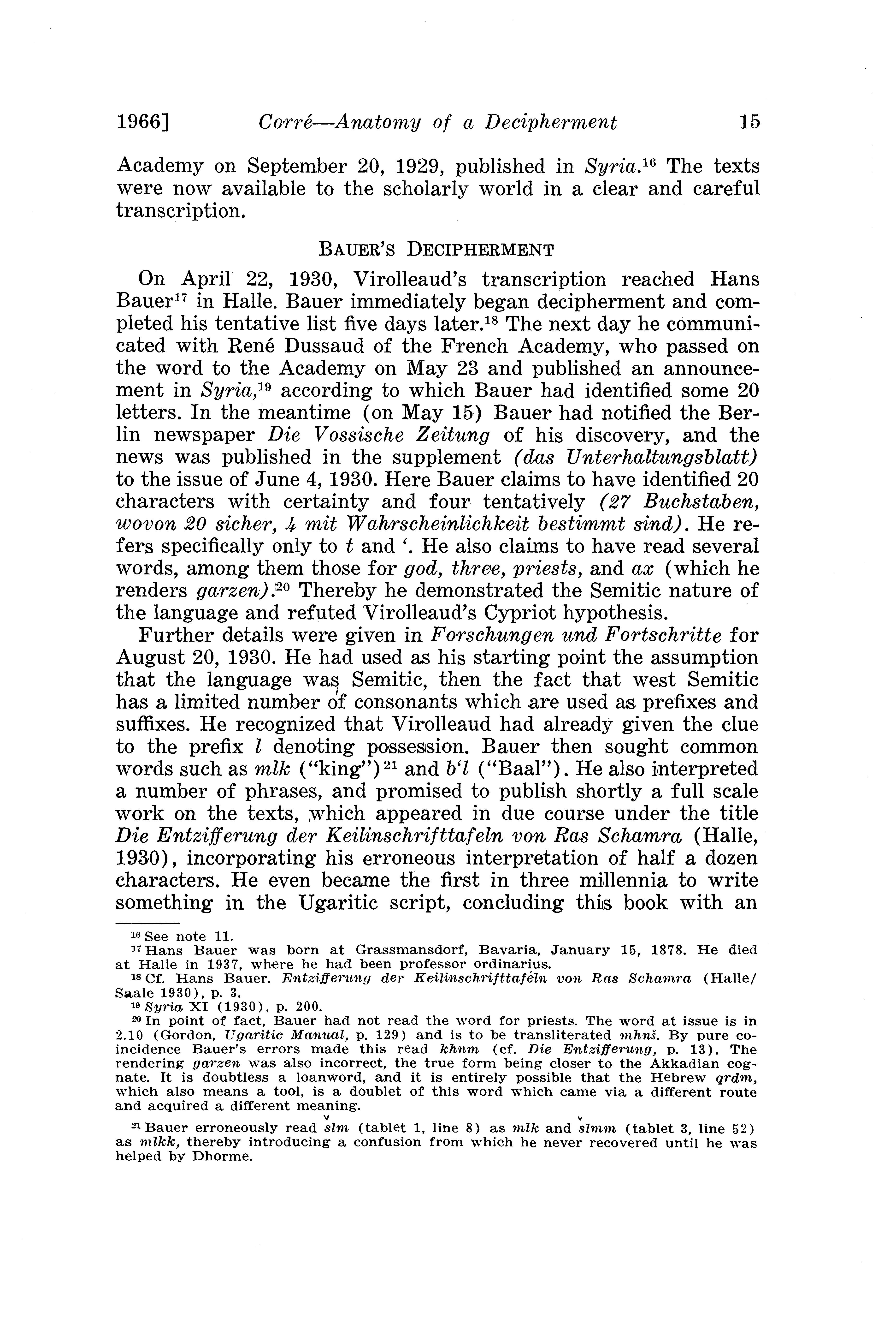 1966] Corré—Anatomy of a Decipherment 15

Academy on September 20, 1929, published in Syria.$^{16}$ The texts were now available to the scholarly world in a clear and careful transcription.

BAUER'S DECIPHERMENT

On April 22, 1930, Virolleaud's transcription reached Hans Bauer$^{17}$ in Halle. Bauer immediately began decipherment and completed his tentative list five days later.$^{18}$ The next day he communicated with René Dussaud of the French Academy, who passed on the word to the Academy on May 23 and published an announcement in Syria,$^{19}$ according to which Bauer had identified some 20 letters. In the meantime (on May 15) Bauer had notified the Berlin newspaper Die Vossische Zeitung of his discovery, and the news was published in the supplement (das Unterhaltungsblatt) to the issue of June 4, 1930. Here Bauer claims to have identified 20 characters with certainty and four tentatively (27 Buchstaben, wovon 20 sicher, 4 mit Wahrscheinlichkeit bestimmt sind). He refers specifically only to t and ʻ. He also claims to have read several words, among them those for god, three, priests, and ax (which he renders garzen).$^{20}$ Thereby he demonstrated the Semitic nature of the language and refuted Virolleaud's Cypriot hypothesis.

Further details were given in Forschungen und Fortschritte for August 20, 1930. He had used as his starting point the assumption that the language was Semitic, then the fact that west Semitic has a limited number of consonants which are used as prefixes and suffixes. He recognized that Virolleaud had already given the clue to the prefix l denoting possession. Bauer then sought common words such as mlk ("king")$^{21}$ and bʻl ("Baal"). He also interpreted a number of phrases, and promised to publish shortly a full scale work on the texts, which appeared in due course under the title Die Entzifferung der Keilinschrifttafeln von Ras Schamra (Halle, 1930), incorporating his erroneous interpretation of half a dozen characters. He even became the first in three millennia to write something in the Ugaritic script, concluding this book with an

$^{16}$ See note 11.
$^{17}$ Hans Bauer was born at Grassmansdorf, Bavaria, January 15, 1878. He died at Halle in 1937, where he had been professor ordinarius.
$^{18}$ Cf. Hans Bauer. Entzifferung der Keilinschrifttafeln von Ras Schamra (Halle/Saale 1930), p. 3.
$^{19}$ Syria XI (1930), p. 200.
$^{20}$ In point of fact, Bauer had not read the word for priests. The word at issue is in 2.10 (Gordon, Ugaritic Manual, p. 129) and is to be transliterated mhnš. By pure coincidence Bauer's errors made this read khnm (cf. Die Entzifferung, p. 13). The rendering garzen was also incorrect, the true form being closer to the Akkadian cognate. It is doubtless a loanword, and it is entirely possible that the Hebrew qrdm, which also means a tool, is a doublet of this word which came via a different route and acquired a different meaning.
$^{21}$ Bauer erroneously read šlm (tablet 1, line 8) as mlk and šlmm (tablet 3, line 52) as mlkk, thereby introducing a confusion from which he never recovered until he was helped by Dhorme.